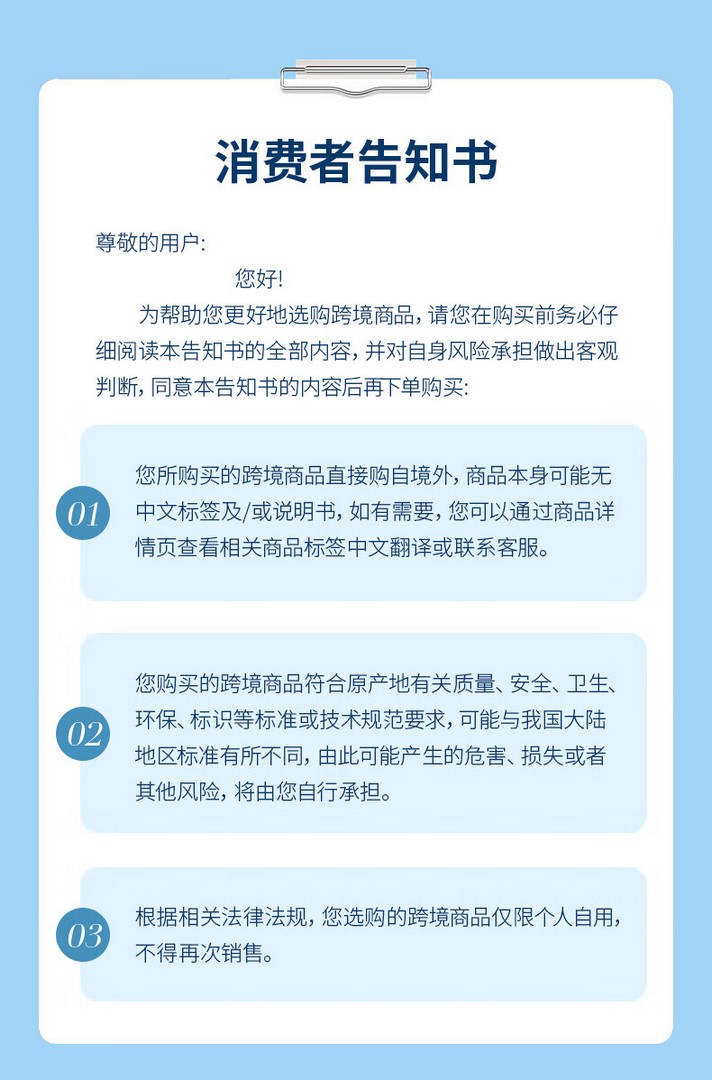 消费者告知书

尊敬的用户:

您好!

为帮助您更好地选购跨境商品，请您在购买前务必仔细阅读本告知书的全部内容，并对自身风险承担做出客观判断，同意本告知书的内容后再下单购买:

01

您所购买的跨境商品直接购自境外，商品本身可能无中文标签及/或说明书，如有需要，您可以通过商品详情页查看相关商品标签中文翻译或联系客服。

02

您购买的跨境商品符合原产地有关质量、安全、卫生、环保、标识等标准或技术规范要求，可能与我国大陆地区标准有所不同，由此可能产生的危害、损失或者其他风险，将由您自行承担。

03

根据相关法律法规，您选购的跨境商品仅限个人自用，不得再次销售。